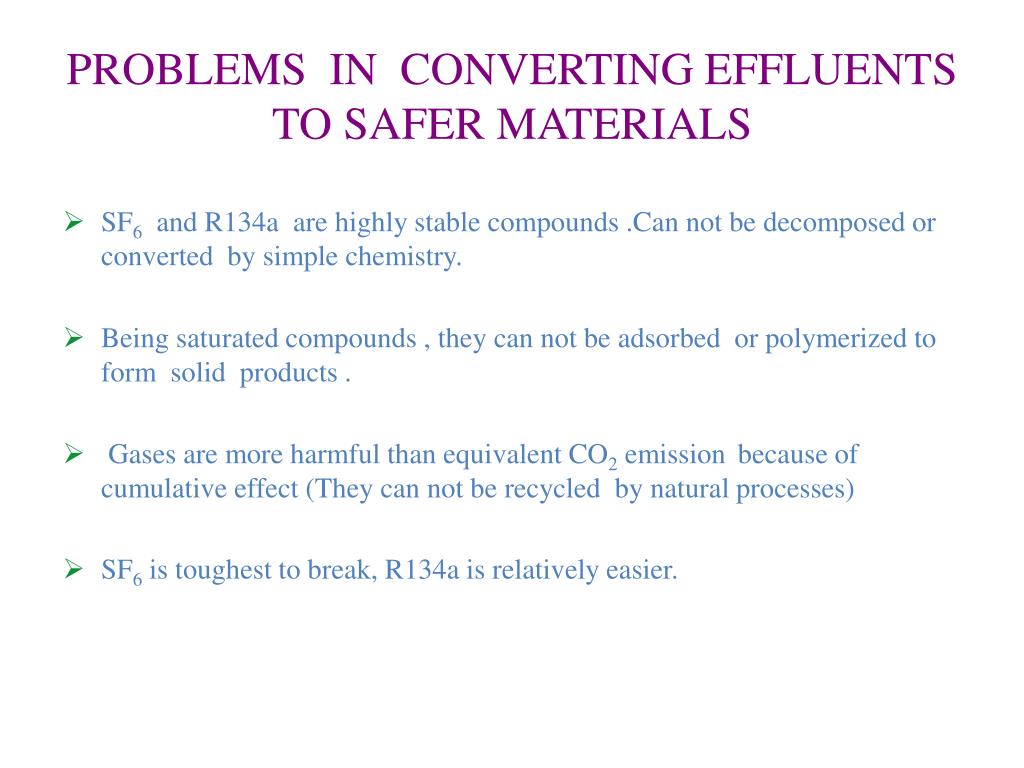 PROBLEMS IN CONVERTING EFFLUENTS TO SAFER MATERIALS

➢ $SF_6$ and R134a are highly stable compounds .Can not be decomposed or converted by simple chemistry.

➢ Being saturated compounds , they can not be adsorbed or polymerized to form solid products .

➢ Gases are more harmful than equivalent $CO_2$ emission because of cumulative effect (They can not be recycled by natural processes)

➢ $SF_6$ is toughest to break, R134a is relatively easier.